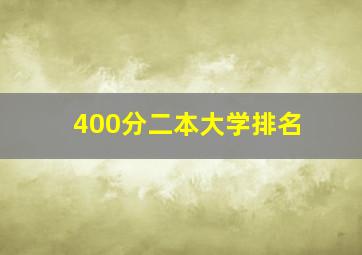 400分二本大学排名